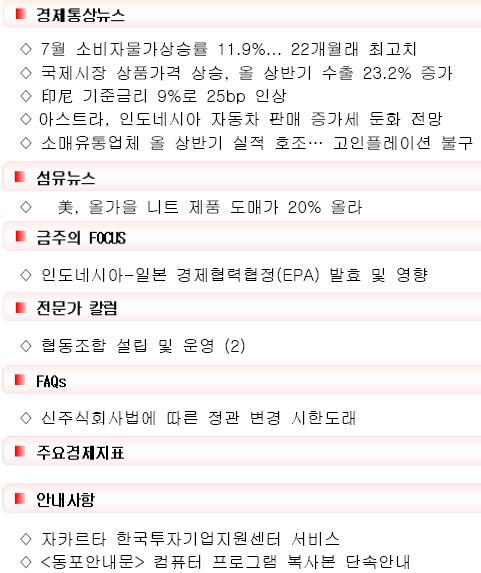 경제통상뉴스

◇ 7월 소비자물가상승률 11.9%... 22개월래 최고치
◇ 국제시장 상품가격 상승, 올 상반기 수출 23.2% 증가
◇ 印尼 기준금리 9%로 25bp 인상
◇ 아스트라, 인도네시아 자동차 판매 증가세 둔화 전망
◇ 소매유통업체 올 상반기 실적 호조… 고인플레이션 불구

섬유뉴스

◇ 美, 올가을 니트 제품 도매가 20% 올라

금주의 FOCUS

◇ 인도네시아-일본 경제협력협정(EPA) 발효 및 영향

전문가 칼럼

◇ 협동조합 설립 및 운영 (2)

FAQs

◇ 신주식회사법에 따른 정관 변경 시한도래

주요경제지표

안내사항

◇ 자카르타 한국투자기업지원센터 서비스
◇ <동포안내문> 컴퓨터 프로그램 복사본 단속안내